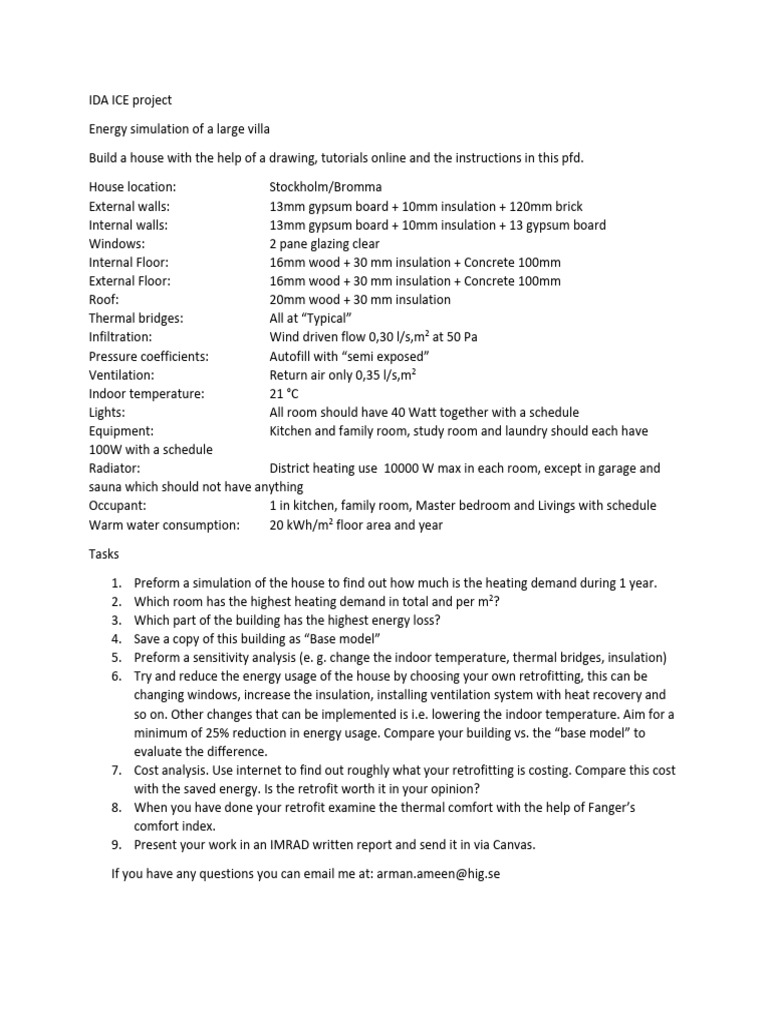 IDA ICE project

Energy simulation of a large villa

Build a house with the help of a drawing, tutorials online and the instructions in this pfd.

House location: Stockholm/Bromma
External walls: 13mm gypsum board + 10mm insulation + 120mm brick
Internal walls: 13mm gypsum board + 10mm insulation + 13 gypsum board
Windows: 2 pane glazing clear
Internal Floor: 16mm wood + 30 mm insulation + Concrete 100mm
External Floor: 16mm wood + 30 mm insulation + Concrete 100mm
Roof: 20mm wood + 30 mm insulation
Thermal bridges: All at "Typical"
Infiltration: Wind driven flow 0,30 l/s,m$^2$ at 50 Pa
Pressure coefficients: Autofill with "semi exposed"
Ventilation: Return air only 0,35 l/s,m$^2$
Indoor temperature: 21 °C
Lights: All room should have 40 Watt together with a schedule
Equipment: Kitchen and family room, study room and laundry should each have 100W with a schedule
Radiator: District heating use 10000 W max in each room, except in garage and sauna which should not have anything
Occupant: 1 in kitchen, family room, Master bedroom and Livings with schedule
Warm water consumption: 20 kWh/m$^2$ floor area and year

Tasks

1. Preform a simulation of the house to find out how much is the heating demand during 1 year.
2. Which room has the highest heating demand in total and per m$^2$?
3. Which part of the building has the highest energy loss?
4. Save a copy of this building as "Base model"
5. Preform a sensitivity analysis (e. g. change the indoor temperature, thermal bridges, insulation)
6. Try and reduce the energy usage of the house by choosing your own retrofitting, this can be changing windows, increase the insulation, installing ventilation system with heat recovery and so on. Other changes that can be implemented is i.e. lowering the indoor temperature. Aim for a minimum of 25% reduction in energy usage. Compare your building vs. the "base model" to evaluate the difference.
7. Cost analysis. Use internet to find out roughly what your retrofitting is costing. Compare this cost with the saved energy. Is the retrofit worth it in your opinion?
8. When you have done your retrofit examine the thermal comfort with the help of Fanger's comfort index.
9. Present your work in an IMRAD written report and send it in via Canvas.

If you have any questions you can email me at: arman.ameen@hig.se